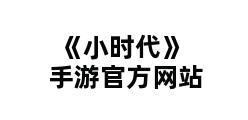 《小时代》
手游官方网站